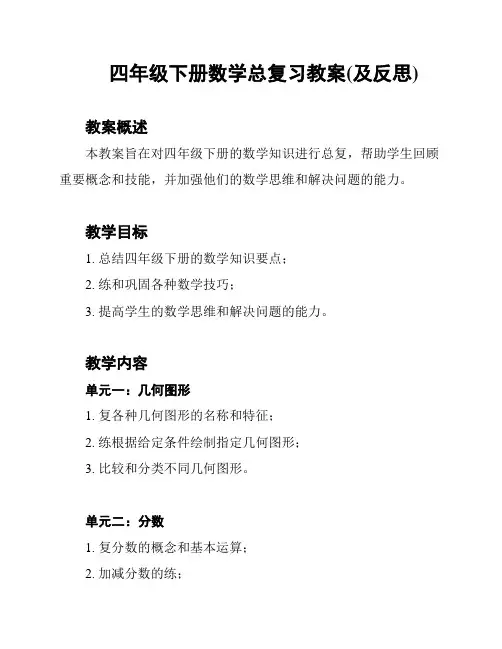 四年级下册数学总复习教案(及反思)

教案概述

本教案旨在对四年级下册的数学知识进行总复，帮助学生回顾重要概念和技能，并加强他们的数学思维和解决问题的能力。

教学目标

1. 总结四年级下册的数学知识要点；

2. 练和巩固各种数学技巧；

3. 提高学生的数学思维和解决问题的能力。

教学内容

单元一：几何图形

1. 复各种几何图形的名称和特征；

2. 练根据给定条件绘制指定几何图形；

3. 比较和分类不同几何图形。

单元二：分数

1. 复分数的概念和基本运算；

2. 加减分数的练；